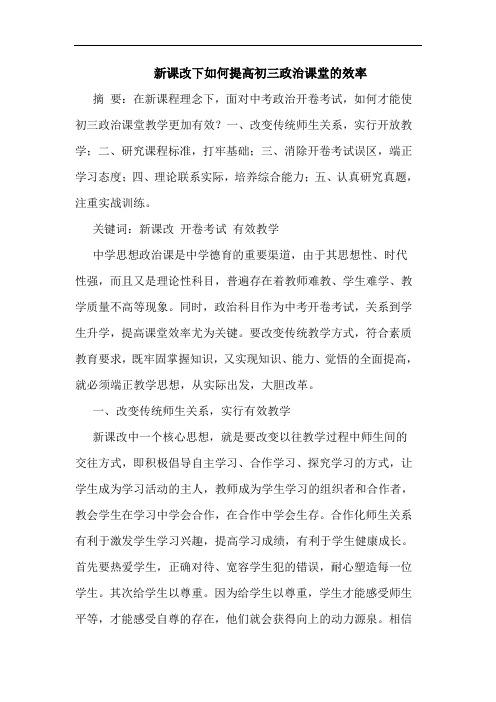 新课改下如何提高初三政治课堂的效率

摘 要：在新课程理念下，面对中考政治开卷考试，如何才能使初三政治课堂教学更加有效？一、改变传统师生关系，实行开放教学；二、研究课程标准，打牢基础；三、消除开卷考试误区，端正学习态度；四、理论联系实际，培养综合能力；五、认真研究真题，注重实战训练。

关键词：新课改 开卷考试 有效教学

中学思想政治课是中学德育的重要渠道，由于其思想性、时代性强，而且又是理论性科目，普遍存在着教师难教、学生难学、教学质量不高等现象。同时，政治科目作为中考开卷考试，关系到学生升学，提高课堂效率尤为关键。要改变传统教学方式，符合素质教育要求，既牢固掌握知识，又实现知识、能力、觉悟的全面提高，就必须端正教学思想，从实际出发，大胆改革。

一、改变传统师生关系，实行有效教学

新课改中一个核心思想，就是要改变以往教学过程中师生间的交往方式，即积极倡导自主学习、合作学习、探究学习的方式，让学生成为学习活动的主人，教师成为学生学习的组织者和合作者，教会学生在学习中学会合作，在合作中学会生存。合作化师生关系有利于激发学生学习兴趣，提高学习成绩，有利于学生健康成长。首先要热爱学生，正确对待、宽容学生犯的错误，耐心塑造每一位学生。其次给学生以尊重。因为给学生以尊重，学生才能感受师生平等，才能感受自尊的存在，他们就会获得向上的动力源泉。相信